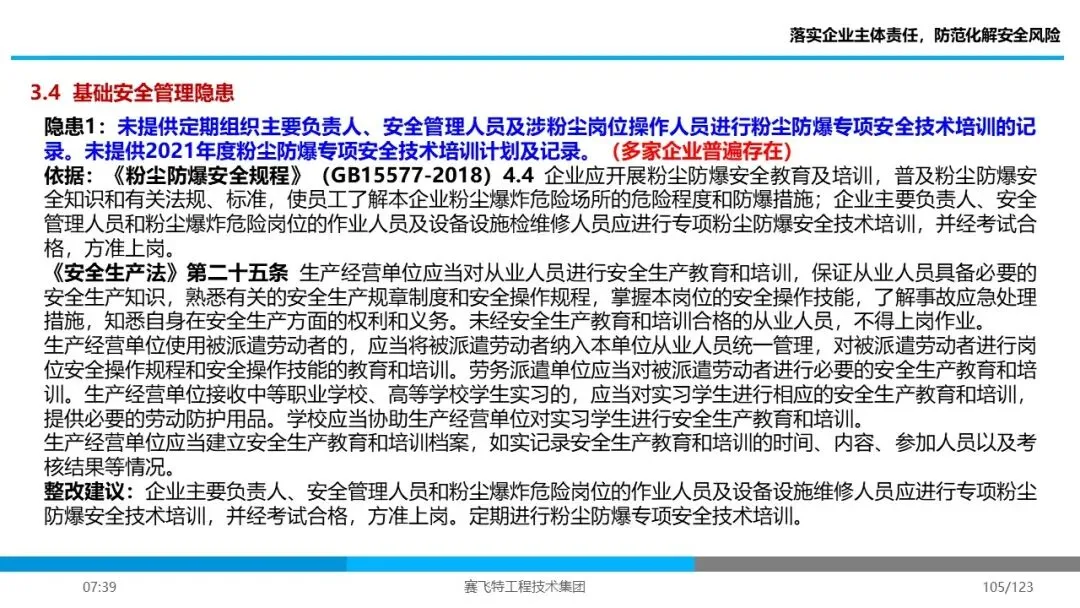 落实企业主体责任，防范化解安全风险

3.4 基础安全管理隐患

隐患1：未提供定期组织主要负责人、安全管理人员及涉粉尘岗位操作人员进行粉尘防爆专项安全技术培训的记录。未提供2021年度粉尘防爆专项安全技术培训计划及记录。（多家企业普遍存在）

依据：《粉尘防爆安全规程》（GB15577-2018）4.4 企业应开展粉尘防爆安全教育及培训，普及粉尘防爆安全知识和有关法规、标准，使员工了解本企业粉尘爆炸危险场所的危险程度和防爆措施；企业主要负责人、安全管理人员和粉尘爆炸危险岗位的作业人员及设备设施检维修人员应进行专项粉尘防爆安全技术培训，并经考试合格，方准上岗。

《安全生产法》第二十五条 生产经营单位应当对从业人员进行安全生产教育和培训，保证从业人员具备必要的安全生产知识，熟悉有关的安全生产规章制度和安全操作规程，掌握本岗位的安全操作技能，了解事故应急处理措施，知悉自身在安全生产方面的权利和义务。未经安全生产教育和培训合格的从业人员，不得上岗作业。

生产经营单位使用被派遣劳动者的，应当将被派遣劳动者纳入本单位从业人员统一管理，对被派遣劳动者进行岗位安全操作规程和安全操作技能的教育和培训。劳务派遣单位应当对被派遣劳动者进行必要的安全生产教育和培训。生产经营单位接收中等职业学校、高等学校学生实习的，应当对实习学生进行相应的安全生产教育和培训，提供必要的劳动防护用品。学校应当协助生产经营单位对实习学生进行安全生产教育和培训。

生产经营单位应当建立安全生产教育和培训档案，如实记录安全生产教育和培训的时间、内容、参加人员以及考核结果等情况。

整改建议：企业主要负责人、安全管理人员和粉尘爆炸危险岗位的作业人员及设备设施维修人员应进行专项粉尘防爆安全技术培训，并经考试合格，方准上岗。定期进行粉尘防爆专项安全技术培训。

07:39 赛飞特工程技术集团 105/123